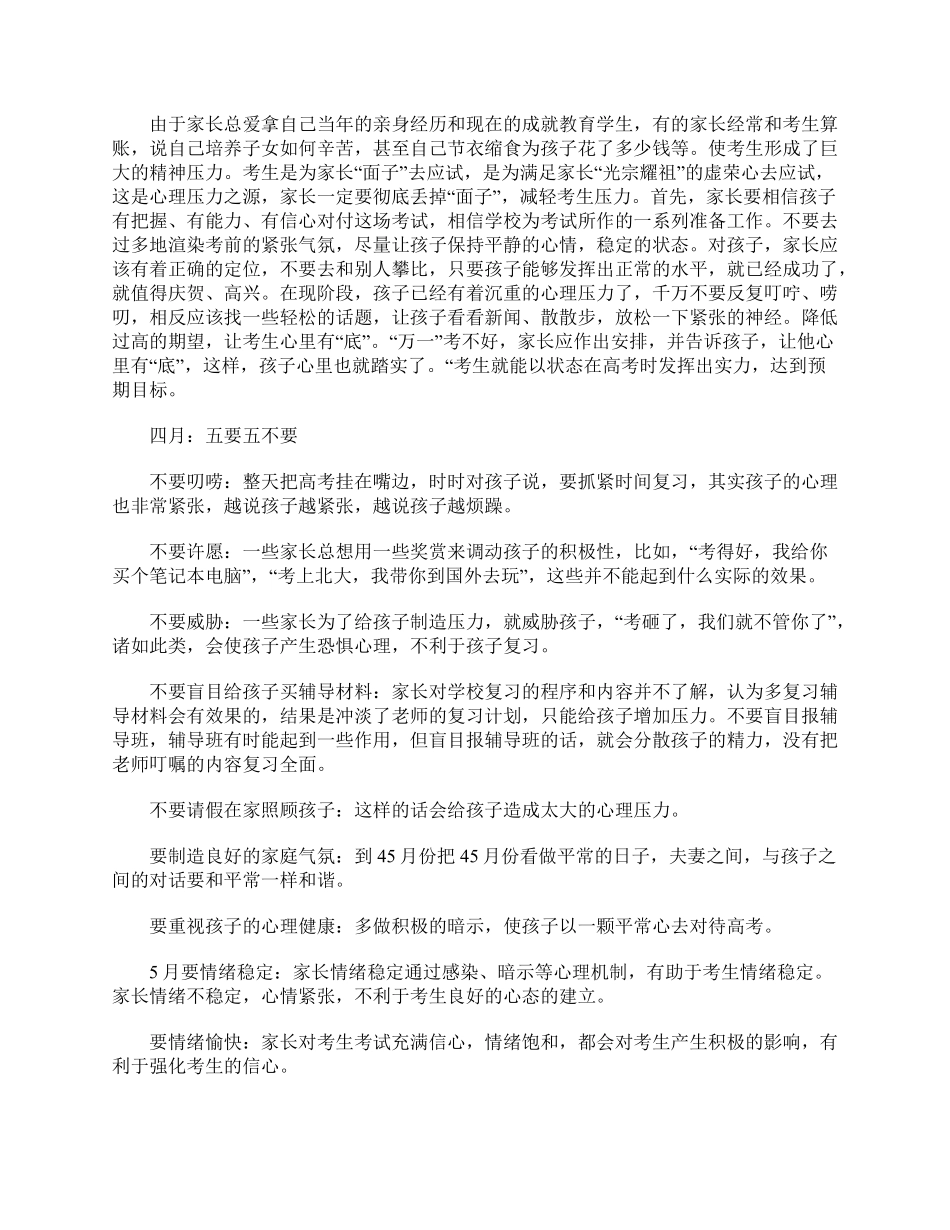 由于家长总爱拿自己当年的亲身经历和现在的成就教育学生，有的家长经常和考生算账，说自己培养子女如何辛苦，甚至自己节衣缩食为孩子花了多少钱等。使考生形成了巨大的精神压力。考生是为家长“面子”去应试，是为满足家长“光宗耀祖”的虚荣心去应试，这是心理压力之源，家长一定要彻底丢掉“面子”，减轻考生压力。首先，家长要相信孩子有把握、有能力、有信心对付这场考试，相信学校为考试所作的一系列准备工作。不要去过多地渲染考前的紧张气氛，尽量让孩子保持平静的心情，稳定的状态。对孩子，家长应该有着正确的定位，不要去和别人攀比，只要孩子能够发挥出正常的水平，就已经成功了，就值得庆贺、高兴。在现阶段，孩子已经有着沉重的心理压力了，千万不要反复叮咛、唠叨，相反应该找一些轻松的话题，让孩子看看新闻、散散步，放松一下紧张的神经。降低过高的期望，让考生心里有“底”。“万一”考不好，家长应作出安排，并告诉孩子，让他心里有“底”，这样，孩子心里也就踏实了。“考生就能以状态在高考时发挥出实力，达到预期目标。

四月：五要五不要

不要叨唠：整天把高考挂在嘴边，时时对孩子说，要抓紧时间复习，其实孩子的心理也非常紧张，越说孩子越紧张，越说孩子越烦躁。

不要许愿：一些家长总想用一些奖赏来调动孩子的积极性，比如，“考得好，我给你买个笔记本电脑”，“考上北大，我带你到国外去玩”，这些并不能起到什么实际的效果。

不要威胁：一些家长为了给孩子制造压力，就威胁孩子，“考砸了，我们就不管你了”，诸如此类，会使孩子产生恐惧心理，不利于孩子复习。

不要盲目给孩子买辅导材料：家长对学校复习的程序和内容并不了解，认为多复习辅导材料会有效果的，结果是冲淡了老师的复习计划，只能给孩子增加压力。不要盲目报辅导班，辅导班有时能起到一些作用，但盲目报辅导班的话，就会分散孩子的精力，没有把老师叮嘱的内容复习全面。

不要请假在家照顾孩子：这样的话会给孩子造成太大的心理压力。

要制造良好的家庭气氛：到 45 月份把 45 月份看做平常的日子，夫妻之间，与孩子之间的对话要和平常一样和谐。

要重视孩子的心理健康：多做积极的暗示，使孩子以一颗平常心去对待高考。

5 月要情绪稳定：家长情绪稳定通过感染、暗示等心理机制，有助于考生情绪稳定。家长情绪不稳定，心情紧张，不利于考生良好的心态的建立。

要情绪愉快：家长对考生考试充满信心，情绪饱和，都会对考生产生积极的影响，有利于强化考生的信心。